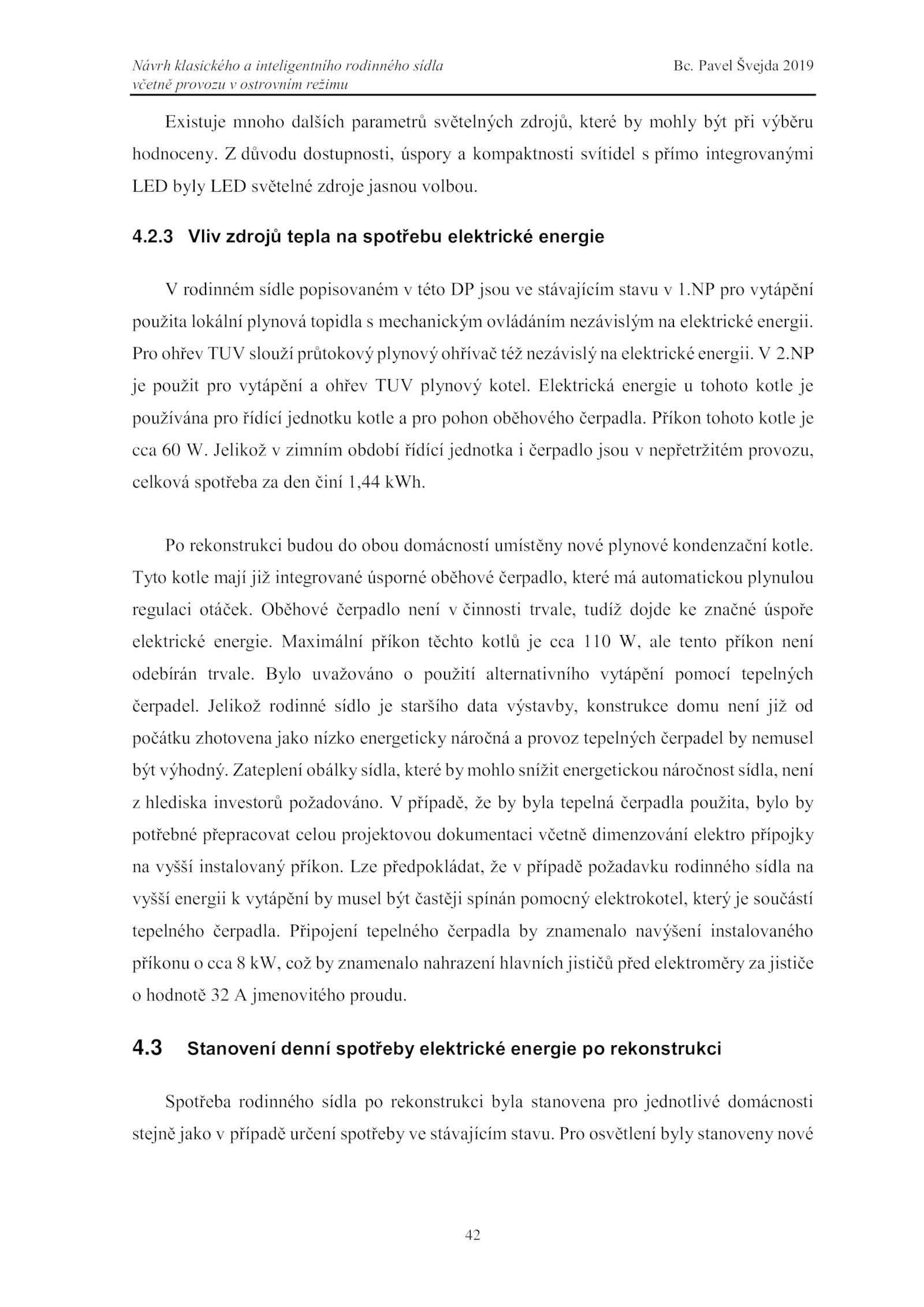 Návrh klasického a inteligentního rodinného sídla
včetně provozu v ostrovním režimu

Bc. Pavel Švejda 2019

Existuje mnoho dalších parametrů světelných zdrojů, které by mohly být při výběru hodnoceny. Z důvodu dostupnosti, úspory a kompaktnosti svítidel s přímo integrovanými LED byly LED světelné zdroje jasnou volbou.

4.2.3 Vliv zdrojů tepla na spotřebu elektrické energie

V rodinném sídle popisovaném v této DP jsou ve stávajícím stavu v 1.NP pro vytápění použita lokální plynová topidla s mechanickým ovládáním nezávislým na elektrické energii. Pro ohřev TUV slouží průtokový plynový ohřívač též nezávislý na elektrické energii. V 2.NP je použit pro vytápění a ohřev TUV plynový kotel. Elektrická energie u tohoto kotle je používána pro řídící jednotku kotle a pro pohon oběhového čerpadla. Příkon tohoto kotle je cca 60 W. Jelikož v zimním období řídící jednotka i čerpadlo jsou v nepřetržitém provozu, celková spotřeba za den činí 1,44 kWh.

Po rekonstrukci budou do obou domácností umístěny nové plynové kondenzační kotle. Tyto kotle mají již integrované úsporné oběhové čerpadlo, které má automatickou plynulou regulaci otáček. Oběhové čerpadlo není v činnosti trvale, tudíž dojde ke značné úspoře elektrické energie. Maximální příkon těchto kotlů je cca 110 W, ale tento příkon není odebírán trvale. Bylo uvažováno o použití alternativního vytápění pomocí tepelných čerpadel. Jelikož rodinné sídlo je staršího data výstavby, konstrukce domu není již od počátku zhotovena jako nízko energeticky náročná a provoz tepelných čerpadel by nemusel být výhodný. Zateplení obálky sídla, které by mohlo snížit energetickou náročnost sídla, není z hlediska investorů požadováno. V případě, že by byla tepelná čerpadla použita, bylo by potřebné přepracovat celou projektovou dokumentaci včetně dimenzování elektro přípojky na vyšší instalovaný příkon. Lze předpokládat, že v případě požadavku rodinného sídla na vyšší energii k vytápění by musel být častěji spínán pomocný elektrokotel, který je součástí tepelného čerpadla. Připojení tepelného čerpadla by znamenalo navýšení instalovaného příkonu o cca 8 kW, což by znamenalo nahrazení hlavních jističů před elektroměry za jističe o hodnotě 32 A jmenovitého proudu.

4.3 Stanovení denní spotřeby elektrické energie po rekonstrukci

Spotřeba rodinného sídla po rekonstrukci byla stanovena pro jednotlivé domácnosti stejně jako v případě určení spotřeby ve stávajícím stavu. Pro osvětlení byly stanoveny nové

42